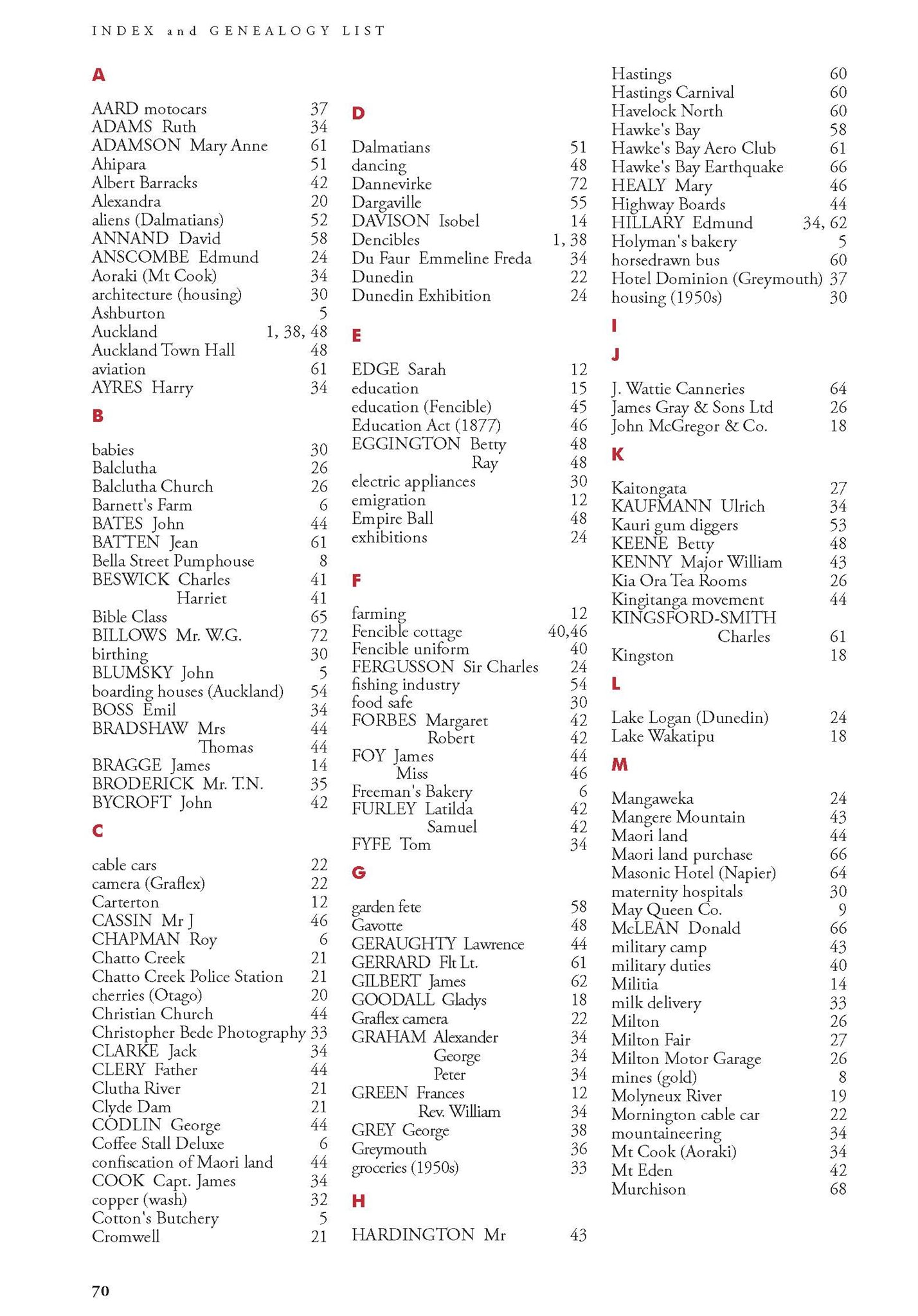 INDEX and GENEALOGY LIST

A

AARD motocars 37
ADAMS Ruth 34
ADAMSON Mary Anne 61
Ahipara 51
Albert Barracks 42
Alexandra 20
aliens (Dalmatians) 52
ANNAND David 58
ANSCOMBE Edmund 24
Aoraki (Mt Cook) 34
architecture (housing) 30
Ashburton 5
Auckland 1, 38, 48
Auckland Town Hall 48
aviation 61
AYRES Harry 34

B

babies 30
Balclutha 26
Balclutha Church 26
Barnett's Farm 6
BATES John 44
BATTEN Jean 61
Bella Street Pumphouse 8
BESWICK Charles 41
Harriet 41
Bible Class 65
BILLOWS Mr. W.G. 72
birthing 30
BLUMSKY John 5
boarding houses (Auckland) 54
BOSS Emil 34
BRADSHAW Mrs 44
Thomas 44
BRAGGE James 14
BRODERICK Mr. T.N. 35
BYCROFT John 42

C

cable cars 22
camera (Graflex) 22
Carterton 12
CASSIN Mr J 46
CHAPMAN Roy 6
Chatto Creek 21
Chatto Creek Police Station 21
cherries (Otago) 20
Christian Church 44
Christopher Bede Photography 33
CLARKE Jack 34
CLERY Father 44
Clutha River 21
Clyde Dam 21
CODLIN George 44
Coffee Stall Deluxe 6
confiscation of Maori land 44
COOK Capt. James 34
copper (wash) 32
Cotton's Butchery 5
Cromwell 21

D

Dalmatians 51
dancing 48
Dannevirke 72
Dargaville 55
DAVISON Isobel 14
Dencibles 1, 38
Du Faur Emmeline Freda 34
Dunedin 22
Dunedin Exhibition 24

E

EDGE Sarah 12
education 15
education (Fencible) 45
Education Act (1877) 46
EGGINGTON Betty 48
Ray 48
electric appliances 30
emigration 12
Empire Ball 48
exhibitions 24

F

farming 12
Fencible cottage 40,46
Fencible uniform 40
FERGUSSON Sir Charles 24
fishing industry 54
food safe 30
FORBES Margaret 42
Robert 42
FOY James 44
Miss 46
Freeman's Bakery 6
FURLEY Latilda 42
Samuel 42
FYFE Tom 34

G

garden fete 58
Gavotte 48
GERAUGHTY Lawrence 44
GERRARD Flt Lt. 61
GILBERT James 62
GOODALL Gladys 18
Graflex camera 22
GRAHAM Alexander 34
George 34
Peter 34
GREEN Frances 12
Rev. William 34
GREY George 38
Greymouth 36
groceries (1950s) 33

H

HARDINGTON Mr 43
Hastings 60
Hastings Carnival 60
Havelock North 60
Hawke's Bay 58
Hawke's Bay Aero Club 61
Hawke's Bay Earthquake 66
HEALY Mary 46
Highway Boards 44
HILLARY Edmund 34, 62
Holyman's bakery 5
horsedrawn bus 60
Hotel Dominion (Greymouth) 37
housing (1950s) 30

I

J

J. Wattie Canneries 64
James Gray & Sons Ltd 26
John McGregor & Co. 18

K

Kaitongata 27
KAUFMANN Ulrich 34
Kauri gum diggers 53
KEENE Betty 48
KENNY Major William 43
Kia Ora Tea Rooms 26
Kingitanga movement 44
KINGSFORD-SMITH Charles 61
Kingston 18

L

Lake Logan (Dunedin) 24
Lake Wakatipu 18

M

Mangaweka 24
Mangere Mountain 43
Maori land 44
Maori land purchase 66
Masonic Hotel (Napier) 64
maternity hospitals 30
May Queen Co. 9
McLEAN Donald 66
military camp 43
military duties 40
Militia 14
milk delivery 33
Milton 26
Milton Fair 27
Milton Motor Garage 26
mines (gold) 8
Molyneux River 19
Mornington cable car 22
mountaineering 34
Mt Cook (Aoraki) 34
Mt Eden 42
Murchison 68

70